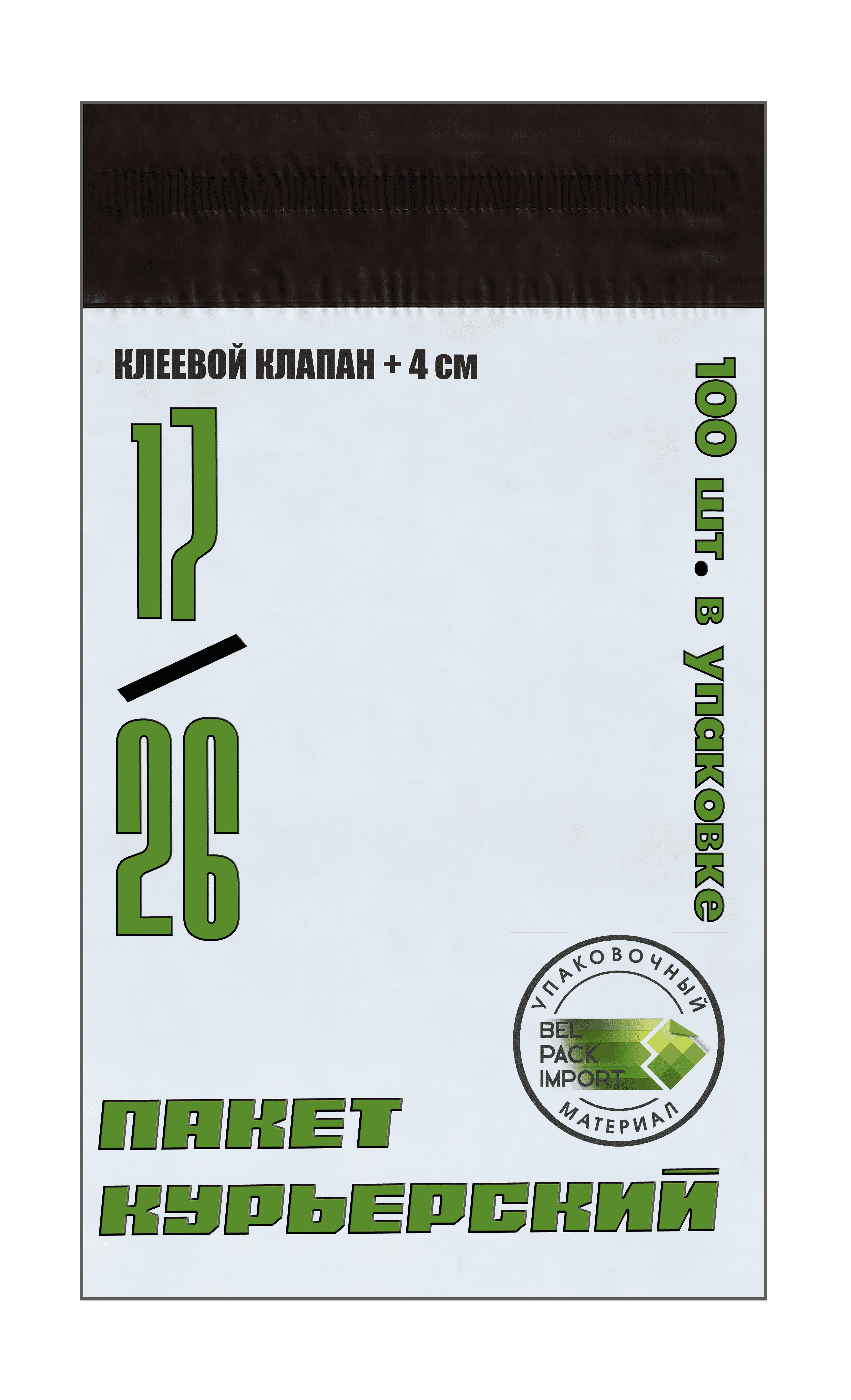 КЛЕЕВОЙ КЛАПАН + 4 см

17
/
26

100 шт. в упаковке

УПАКОВОЧНЫЙ
BEL
PACK
IMPORT
МАТЕРИАЛ

ПАКЕТ
КУРЬЕРСКИЙ